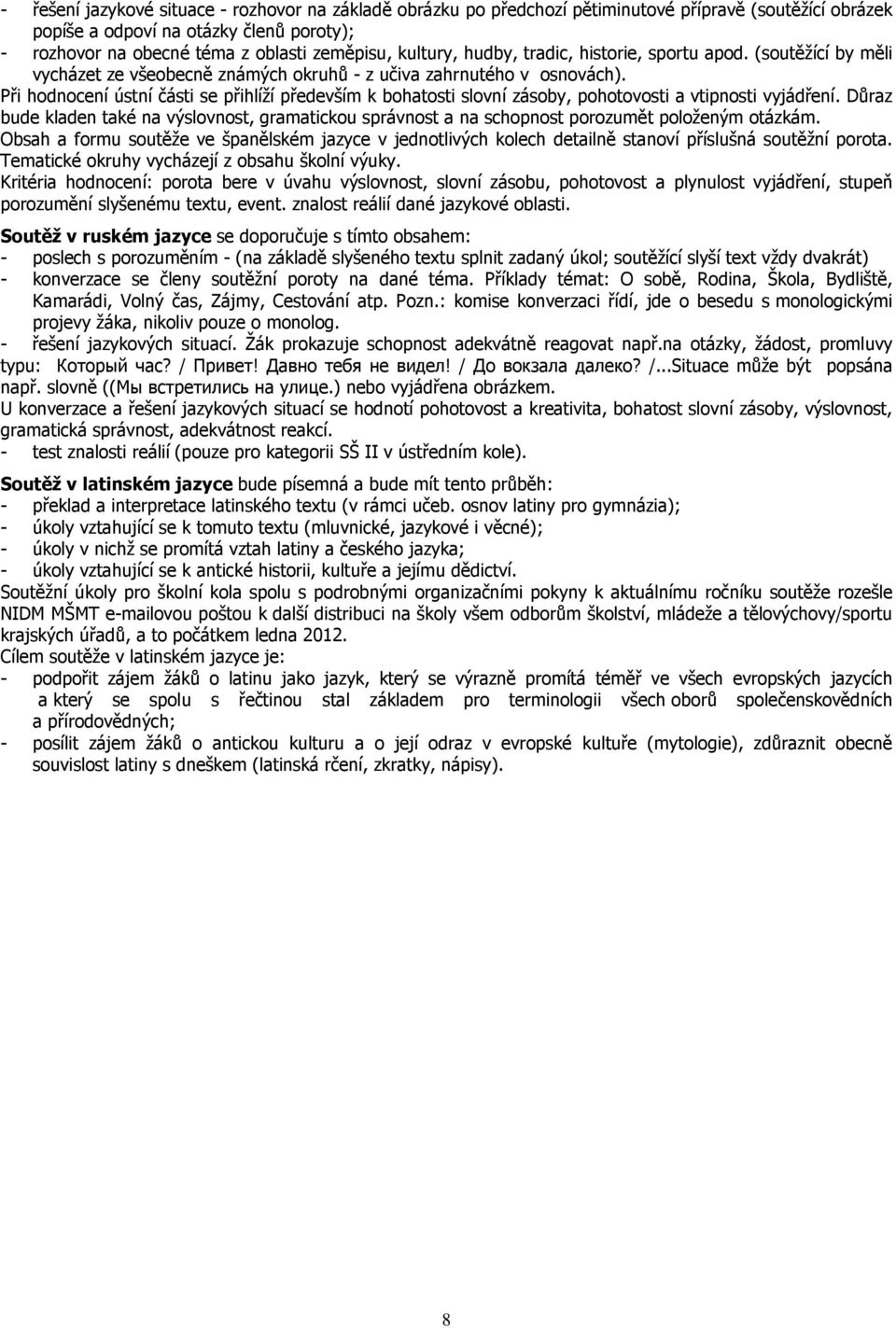 - řešení jazykové situace - rozhovor na základě obrázku po předchozí pětiminutové přípravě (soutěžící obrázek popíše a odpoví na otázky členů poroty);
- rozhovor na obecné téma z oblasti zeměpisu, kultury, hudby, tradic, historie, sportu apod. (soutěžící by měli vycházet ze všeobecně známých okruhů - z učiva zahrnutého v osnovách).
Při hodnocení ústní části se přihlíží především k bohatosti slovní zásoby, pohotovosti a vtipnosti vyjádření. Důraz bude kladen také na výslovnost, gramatickou správnost a na schopnost porozumět položeným otázkám.
Obsah a formu soutěže ve španělském jazyce v jednotlivých kolech detailně stanoví příslušná soutěžní porota. Tematické okruhy vycházejí z obsahu školní výuky.
Kritéria hodnocení: porota bere v úvahu výslovnost, slovní zásobu, pohotovost a plynulost vyjádření, stupeň porozumění slyšenému textu, event. znalost reálií dané jazykové oblasti.

Soutěž v ruském jazyce se doporučuje s tímto obsahem:
- poslech s porozuměním - (na základě slyšeného textu splnit zadaný úkol; soutěžící slyší text vždy dvakrát)
- konverzace se členy soutěžní poroty na dané téma. Příklady témat: O sobě, Rodina, Škola, Bydliště, Kamarádi, Volný čas, Zájmy, Cestování atp. Pozn.: komise konverzaci řídí, jde o besedu s monologickými projevy žáka, nikoliv pouze o monolog.
- řešení jazykových situací. Žák prokazuje schopnost adekvátně reagovat např.na otázky, žádost, promluvy typu: Который час? / Привет! Давно тебя не видел! / До вокзала далеко? /...Situace může být popsána např. slovně ((Мы встретились на улице.) nebo vyjádřena obrázkem.
U konverzace a řešení jazykových situací se hodnotí pohotovost a kreativita, bohatost slovní zásoby, výslovnost, gramatická správnost, adekvátnost reakcí.
- test znalosti reálií (pouze pro kategorii SŠ II v ústředním kole).

Soutěž v latinském jazyce bude písemná a bude mít tento průběh:
- překlad a interpretace latinského textu (v rámci učeb. osnov latiny pro gymnázia);
- úkoly vztahující se k tomuto textu (mluvnické, jazykové i věcné);
- úkoly v nichž se promítá vztah latiny a českého jazyka;
- úkoly vztahující se k antické historii, kultuře a jejímu dědictví.
Soutěžní úkoly pro školní kola spolu s podrobnými organizačními pokyny k aktuálnímu ročníku soutěže rozešle NIDM MŠMT e-mailovou poštou k další distribuci na školy všem odborům školství, mládeže a tělovýchovy/sportu krajských úřadů, a to počátkem ledna 2012.
Cílem soutěže v latinském jazyce je:
- podpořit zájem žáků o latinu jako jazyk, který se výrazně promítá téměř ve všech evropských jazycích a který se spolu s řečtinou stal základem pro terminologii všech oborů společenskovědních a přírodovědných;
- posílit zájem žáků o antickou kulturu a o její odraz v evropské kultuře (mytologie), zdůraznit obecně souvislost latiny s dneškem (latinská rčení, zkratky, nápisy).

8